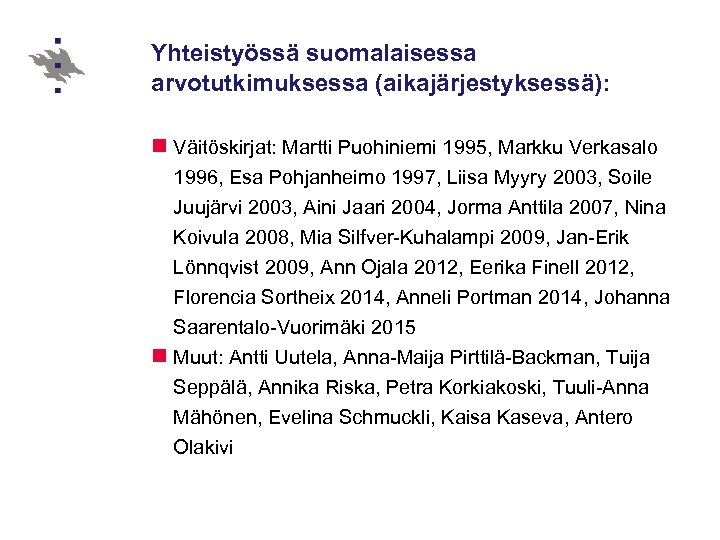 Yhteistyössä suomalaisessa arvotutkimuksessa (aikajärjestyksessä):

Väitöskirjat: Martti Puohiniemi 1995, Markku Verkasalo 1996, Esa Pohjanheimo 1997, Liisa Myyry 2003, Soile Juujärvi 2003, Aini Jaari 2004, Jorma Anttila 2007, Nina Koivula 2008, Mia Silfver-Kuhalampi 2009, Jan-Erik Lönnqvist 2009, Ann Ojala 2012, Eerika Finell 2012, Florencia Sortheix 2014, Anneli Portman 2014, Johanna Saarentalo-Vuorimäki 2015

Muut: Antti Uutela, Anna-Maija Pirttilä-Backman, Tuija Seppälä, Annika Riska, Petra Korkiakoski, Tuuli-Anna Mähönen, Evelina Schmuckli, Kaisa Kaseva, Antero Olakivi